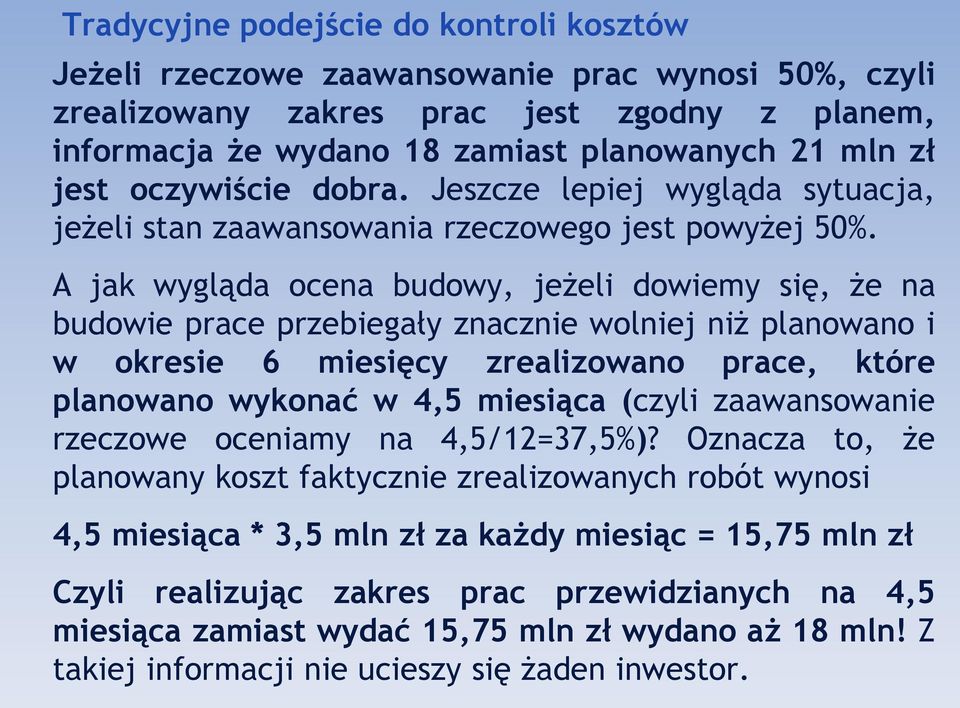 Tradycyjne podejście do kontroli kosztów

Jeżeli rzeczowe zaawansowanie prac wynosi 50%, czyli zrealizowany zakres prac jest zgodny z planem, informacja że wydano 18 zamiast planowanych 21 mln zł jest oczywiście dobra. Jeszcze lepiej wygląda sytuacja, jeżeli stan zaawansowania rzeczowego jest powyżej 50%.

A jak wygląda ocena budowy, jeżeli dowiemy się, że na budowie prace przebiegały znacznie wolniej niż planowano i w okresie 6 miesięcy zrealizowano prace, które planowano wykonać w 4,5 miesiąca (czyli zaawansowanie rzeczowe oceniamy na 4,5/12=37,5%)? Oznacza to, że planowany koszt faktycznie zrealizowanych robót wynosi

4,5 miesiąca * 3,5 mln zł za każdy miesiąc = 15,75 mln zł

Czyli realizując zakres prac przewidzianych na 4,5 miesiąca zamiast wydać 15,75 mln zł wydano aż 18 mln! Z takiej informacji nie ucieszy się żaden inwestor.